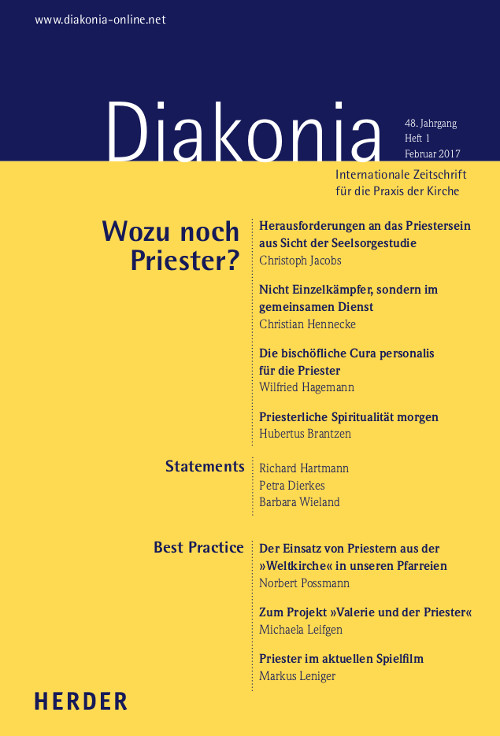 www.diakonia-online.net

Diakonia

48. Jahrgang
Heft 1
Februar 2017

Internationale Zeitschrift für die Praxis der Kirche

Wozu noch Priester?

Herausforderungen an das Priestersein aus Sicht der Seelsorgestudie
Christoph Jacobs

Nicht Einzelkämpfer, sondern im gemeinsamen Dienst
Christian Hennecke

Die bischöfliche Cura personalis für die Priester
Wilfried Hagemann

Priesterliche Spiritualität morgen
Hubertus Brantzen

Statements

Richard Hartmann
Petra Dierkes
Barbara Wieland

Best Practice

Der Einsatz von Priestern aus der »Weltkirche« in unseren Pfarreien
Norbert Possmann

Zum Projekt »Valerie und der Priester«
Michaela Leifgen

Priester im aktuellen Spielfilm
Markus Leniger

HERDER